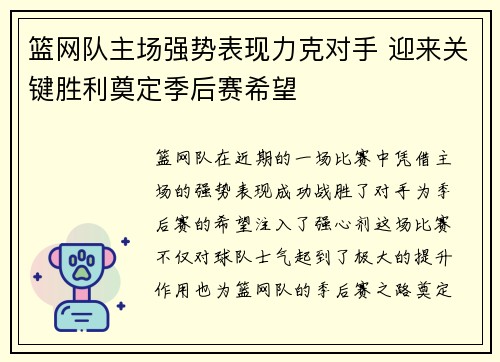 篮网队主场强势表现力克对手 迎来关键胜利奠定季后赛希望

篮网队在近期的一场比赛中凭借主场的强势表现成功战胜了对手为季后赛的希望注入了强心剂这场比赛不仅对球队士气起到了极大的提升作用也为篮网队的季后赛之路奠定